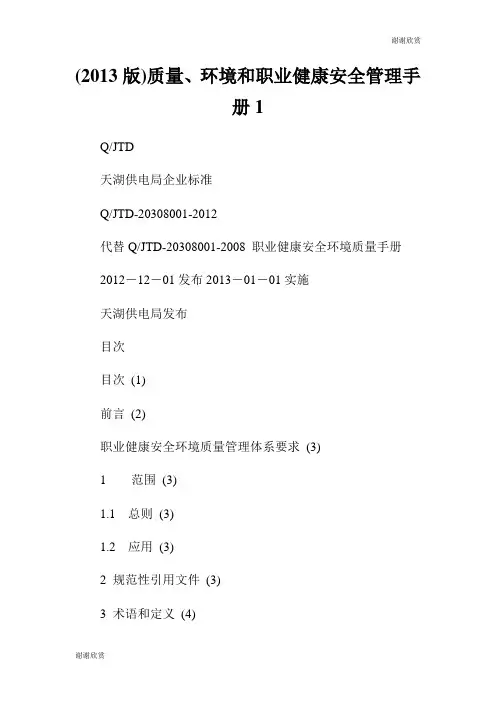 谢谢欣赏

(2013 版)质量、环境和职业健康安全管理手册 1

Q/JTD

天湖供电局企业标准

Q/JTD-20308001-2012

代替 Q/JTD-20308001-2008 职业健康安全环境质量手册

2012－12－01 发布 2013－01－01 实施

天湖供电局发布

目次

目次 (1)

前言 (2)

职业健康安全环境质量管理体系要求 (3)

1 范围 (3)

1.1 总则 (3)

1.2 应用 (3)

2 规范性引用文件 (3)

3 术语和定义 (4)

谢谢欣赏